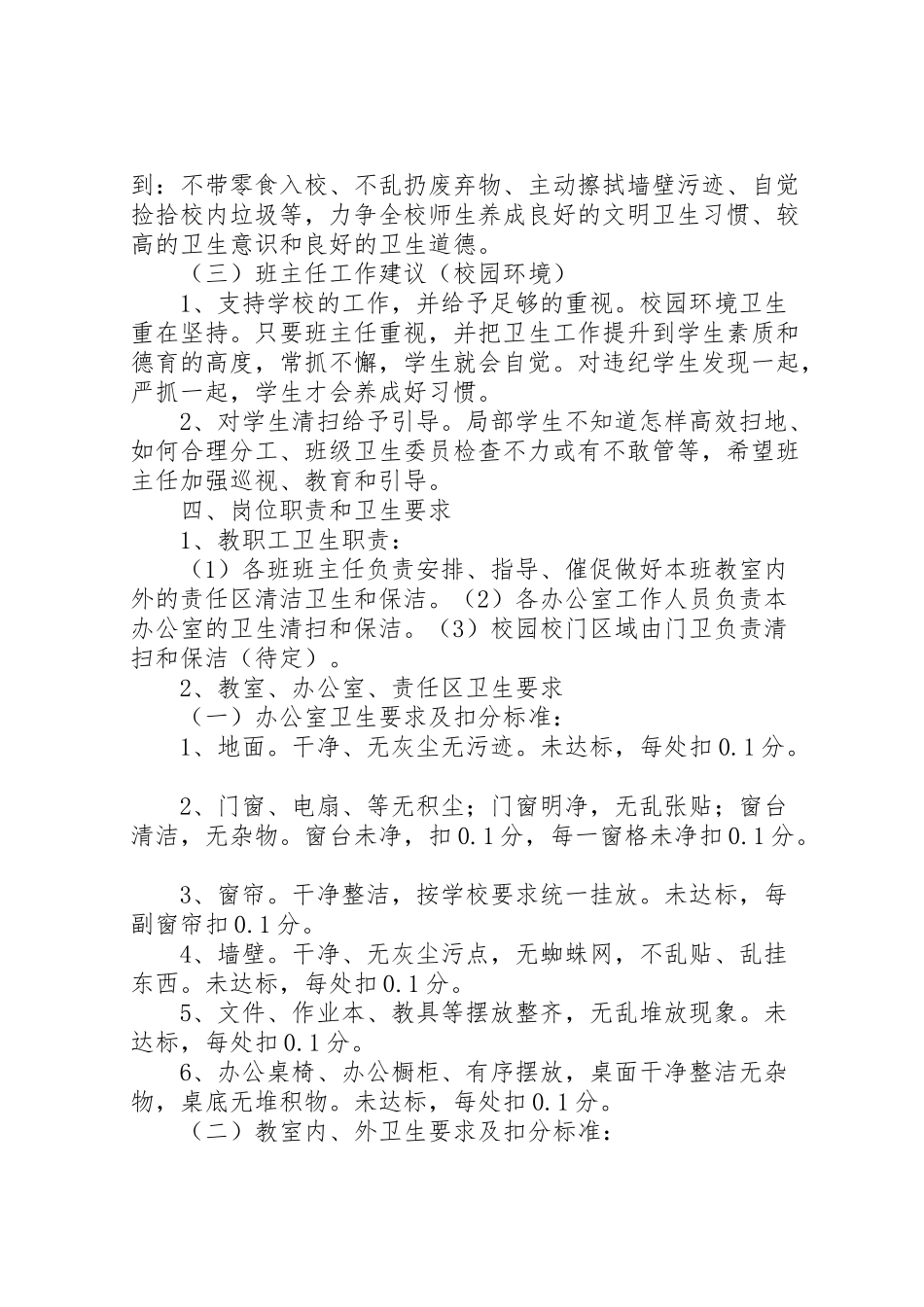 到：不带零食入校、不乱扔废弃物、主动擦拭墙壁污迹、自觉捡拾校内垃圾等，力争全校师生养成良好的文明卫生习惯、较高的卫生意识和良好的卫生道德。

（三）班主任工作建议（校园环境）

1、支持学校的工作，并给予足够的重视。校园环境卫生重在坚持。只要班主任重视，并把卫生工作提升到学生素质和德育的高度，常抓不懈，学生就会自觉。对违纪学生发现一起，严抓一起，学生才会养成好习惯。

2、对学生清扫给予引导。局部学生不知道怎样高效扫地、如何合理分工、班级卫生委员检查不力或有不敢管等，希望班主任加强巡视、教育和引导。

四、岗位职责和卫生要求

1、教职工卫生职责：

（1）各班班主任负责安排、指导、催促做好本班教室内外的责任区清洁卫生和保洁。（2）各办公室工作人员负责本办公室的卫生清扫和保洁。（3）校园校门区域由门卫负责清扫和保洁（待定）。

2、教室、办公室、责任区卫生要求

（一）办公室卫生要求及扣分标准：

1、地面。干净、无灰尘无污迹。未达标，每处扣0.1分。

2、门窗、电扇、等无积尘；门窗明净，无乱张贴；窗台清洁，无杂物。窗台未净，扣0.1分，每一窗格未净扣0.1分。

3、窗帘。干净整洁，按学校要求统一挂放。未达标，每副窗帘扣0.1分。

4、墙壁。干净、无灰尘污点，无蜘蛛网，不乱贴、乱挂东西。未达标，每处扣0.1分。

5、文件、作业本、教具等摆放整齐，无乱堆放现象。未达标，每处扣0.1分。

6、办公桌椅、办公橱柜、有序摆放，桌面干净整洁无杂物，桌底无堆积物。未达标，每处扣0.1分。

（二）教室内、外卫生要求及扣分标准：